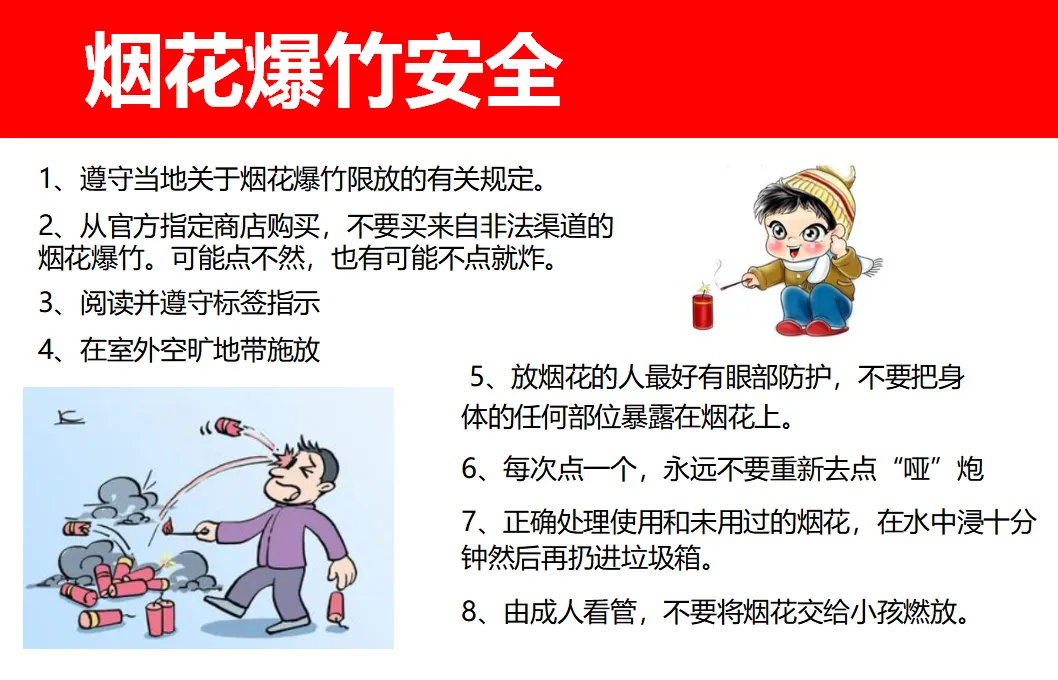 烟花爆竹安全

1、遵守当地关于烟花爆竹限放的有关规定。

2、从官方指定商店购买，不要买来自非法渠道的烟花爆竹。可能点不然，也有可能不点就炸。

3、阅读并遵守标签指示

4、在室外空旷地带施放

5、放烟花的人最好有眼部防护，不要把身体的任何部位暴露在烟花上。

6、每次点一个，永远不要重新去点“哑”炮

7、正确处理使用和未用过的烟花，在水中浸十分钟然后再扔进垃圾箱。

8、由成人看管，不要将烟花交给小孩燃放。